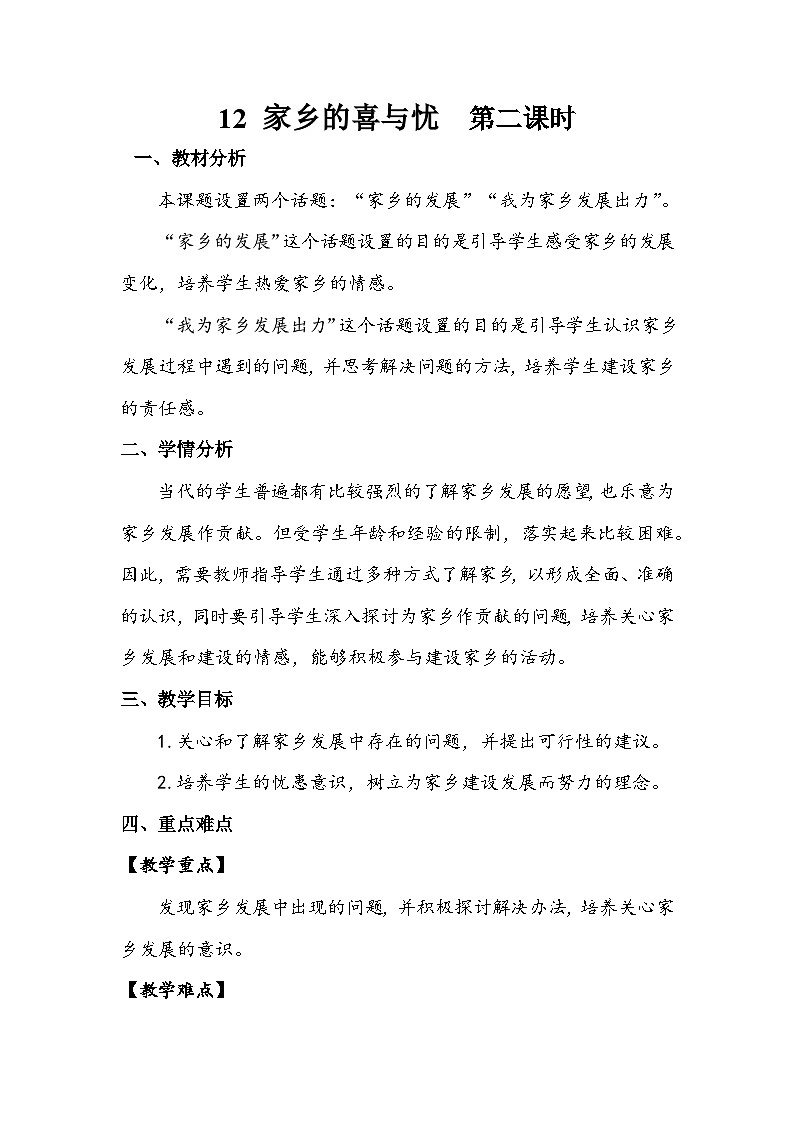 12 家乡的喜与忧　第二课时

一、教材分析

本课题设置两个话题：“家乡的发展”“我为家乡发展出力”。

“家乡的发展”这个话题设置的目的是引导学生感受家乡的发展变化，培养学生热爱家乡的情感。

“我为家乡发展出力”这个话题设置的目的是引导学生认识家乡发展过程中遇到的问题，并思考解决问题的方法，培养学生建设家乡的责任感。

二、学情分析

当代的学生普遍都有比较强烈的了解家乡发展的愿望，也乐意为家乡发展作贡献。但受学生年龄和经验的限制，落实起来比较困难。因此，需要教师指导学生通过多种方式了解家乡，以形成全面、准确的认识，同时要引导学生深入探讨为家乡作贡献的问题，培养关心家乡发展和建设的情感，能够积极参与建设家乡的活动。

三、教学目标

1. 关心和了解家乡发展中存在的问题，并提出可行性的建议。

2. 培养学生的忧患意识，树立为家乡建设发展而努力的理念。

四、重点难点

【教学重点】

发现家乡发展中出现的问题，并积极探讨解决办法，培养关心家乡发展的意识。

【教学难点】